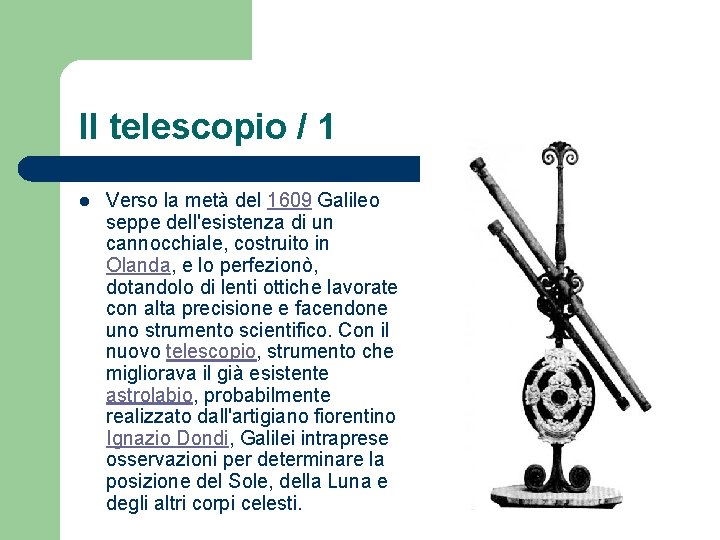 Il telescopio / 1

• Verso la metà del 1609 Galileo seppe dell'esistenza di un cannocchiale, costruito in Olanda, e lo perfezionò, dotandolo di lenti ottiche lavorate con alta precisione e facendone uno strumento scientifico. Con il nuovo telescopio, strumento che migliorava il già esistente astrolabio, probabilmente realizzato dall'artigiano fiorentino Ignazio Dondi, Galilei intraprese osservazioni per determinare la posizione del Sole, della Luna e degli altri corpi celesti.